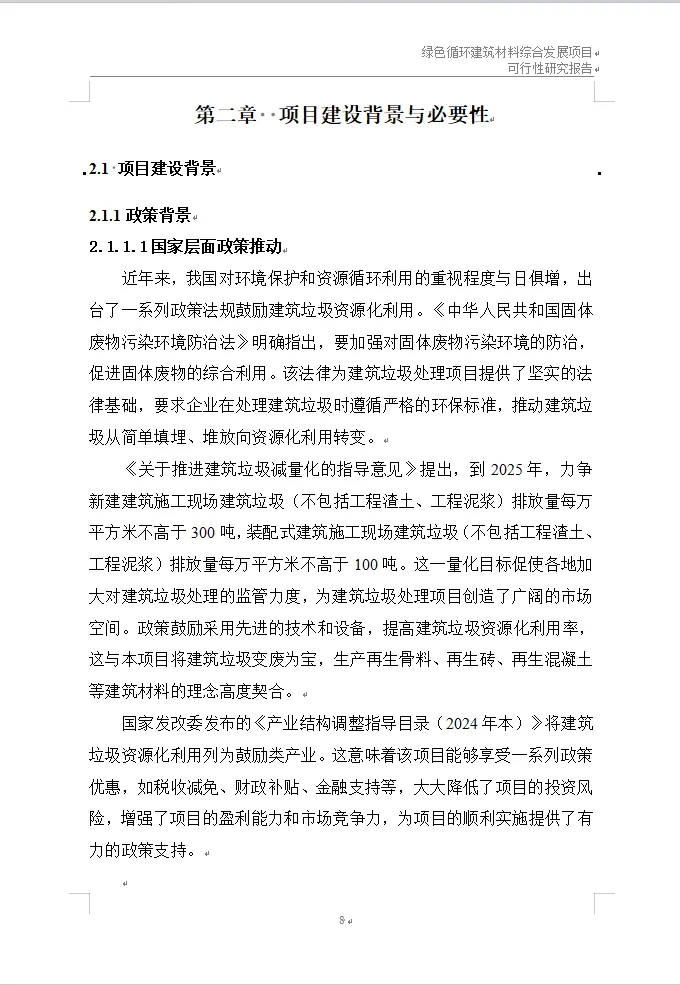 绿色循环建筑材料综合发展项目
可行性研究报告

第二章 项目建设背景与必要性

2.1 项目建设背景

2.1.1 政策背景

2.1.1.1 国家层面政策推动

近年来，我国对环境保护和资源循环利用的重视程度与日俱增，出台了一系列政策法规鼓励建筑垃圾资源化利用。《中华人民共和国固体废物污染环境防治法》明确指出，要加强对固体废物污染环境的防治，促进固体废物的综合利用。该法律为建筑垃圾处理项目提供了坚实的法律基础，要求企业在处理建筑垃圾时遵循严格的环保标准，推动建筑垃圾从简单填埋、堆放向资源化利用转变。

《关于推进建筑垃圾减量化的指导意见》提出，到 2025 年，力争新建建筑施工现场建筑垃圾（不包括工程渣土、工程泥浆）排放量每万平方米不高于 300 吨，装配式建筑施工现场建筑垃圾（不包括工程渣土、工程泥浆）排放量每万平方米不高于 100 吨。这一量化目标促使各地加大对建筑垃圾处理的监管力度，为建筑垃圾处理项目创造了广阔的市场空间。政策鼓励采用先进的技术和设备，提高建筑垃圾资源化利用率，这与本项目将建筑垃圾变废为宝，生产再生骨料、再生砖、再生混凝土等建筑材料的理念高度契合。

国家发改委发布的《产业结构调整指导目录（2024 年本）》将建筑垃圾资源化利用列为鼓励类产业。这意味着该项目能够享受一系列政策优惠，如税收减免、财政补贴、金融支持等，大大降低了项目的投资风险，增强了项目的盈利能力和市场竞争力，为项目的顺利实施提供了有力的政策支持。

9